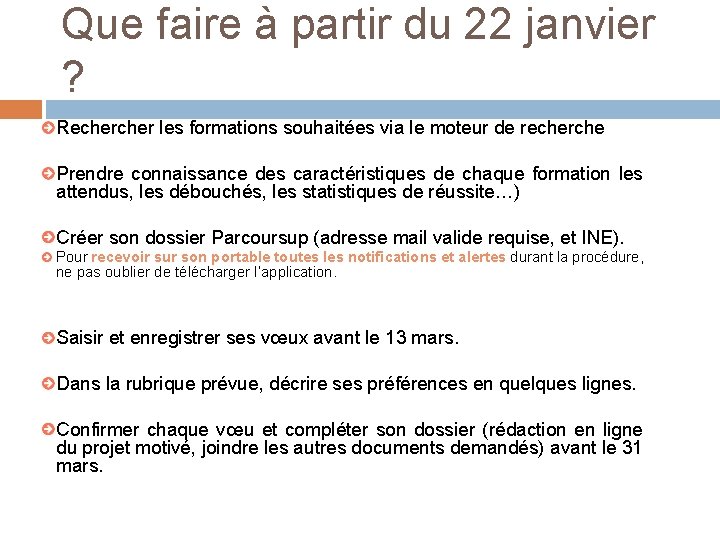 Que faire à partir du 22 janvier ?

Rechercher les formations souhaitées via le moteur de recherche

Prendre connaissance des caractéristiques de chaque formation les attendus, les débouchés, les statistiques de réussite…)

Créer son dossier Parcoursup (adresse mail valide requise, et INE).

Pour recevoir sur son portable toutes les notifications et alertes durant la procédure, ne pas oublier de télécharger l'application.

Saisir et enregistrer ses vœux avant le 13 mars.

Dans la rubrique prévue, décrire ses préférences en quelques lignes.

Confirmer chaque vœu et compléter son dossier (rédaction en ligne du projet motivé, joindre les autres documents demandés) avant le 31 mars.